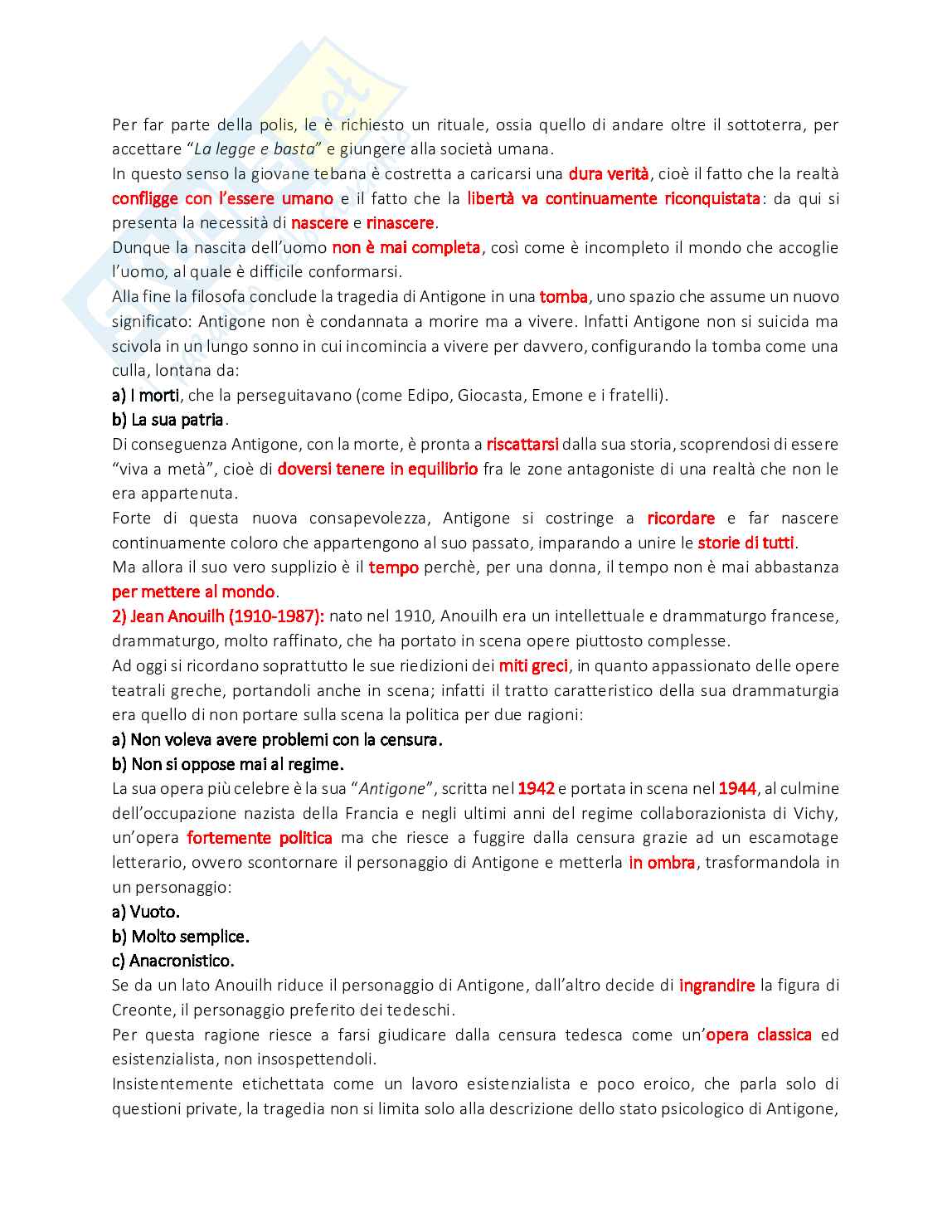 Per far parte della polis, le è richiesto un rituale, ossia quello di andare oltre il sottoterra, per accettare "La legge e basta" e giungere alla società umana.
In questo senso la giovane tebana è costretta a caricarsi una dura verità, cioè il fatto che la realtà confligge con l'essere umano e il fatto che la libertà va continuamente riconquistata: da qui si presenta la necessità di nascere e rinascere.
Dunque la nascita dell'uomo non è mai completa, così come è incompleto il mondo che accoglie l'uomo, al quale è difficile conformarsi.
Alla fine la filosofa conclude la tragedia di Antigone in una tomba, uno spazio che assume un nuovo significato: Antigone non è condannata a morire ma a vivere. Infatti Antigone non si suicida ma scivola in un lungo sonno in cui incomincia a vivere per davvero, configurando la tomba come una culla, lontana da:
a) I morti, che la perseguitavano (come Edipo, Giocasta, Emone e i fratelli).
b) La sua patria.
Di conseguenza Antigone, con la morte, è pronta a riscattarsi dalla sua storia, scoprendosi di essere "viva a metà", cioè di doversi tenere in equilibrio fra le zone antagoniste di una realtà che non le era appartenuta.
Forte di questa nuova consapevolezza, Antigone si costringe a ricordare e far nascere continuamente coloro che appartengono al suo passato, imparando a unire le storie di tutti.
Ma allora il suo vero supplizio è il tempo perchè, per una donna, il tempo non è mai abbastanza per mettere al mondo.
2) Jean Anouilh (1910-1987): nato nel 1910, Anouilh era un intellettuale e drammaturgo francese, drammaturgo, molto raffinato, che ha portato in scena opere piuttosto complesse.
Ad oggi si ricordano soprattutto le sue riedizioni dei miti greci, in quanto appassionato delle opere teatrali greche, portandoli anche in scena; infatti il tratto caratteristico della sua drammaturgia era quello di non portare sulla scena la politica per due ragioni:
a) Non voleva avere problemi con la censura.
b) Non si oppose mai al regime.
La sua opera più celebre è la sua "Antigone", scritta nel 1942 e portata in scena nel 1944, al culmine dell'occupazione nazista della Francia e negli ultimi anni del regime collaborazionista di Vichy, un'opera fortemente politica ma che riesce a fuggire dalla censura grazie ad un escamotage letterario, ovvero scontornare il personaggio di Antigone e metterla in ombra, trasformandola in un personaggio:
a) Vuoto.
b) Molto semplice.
c) Anacronistico.
Se da un lato Anouilh riduce il personaggio di Antigone, dall'altro decide di ingrandire la figura di Creonte, il personaggio preferito dei tedeschi.
Per questa ragione riesce a farsi giudicare dalla censura tedesca come un'opera classica ed esistenzialista, non insospettendoli.
Insistentemente etichettata come un lavoro esistenzialista e poco eroico, che parla solo di questioni private, la tragedia non si limita solo alla descrizione dello stato psicologico di Antigone,